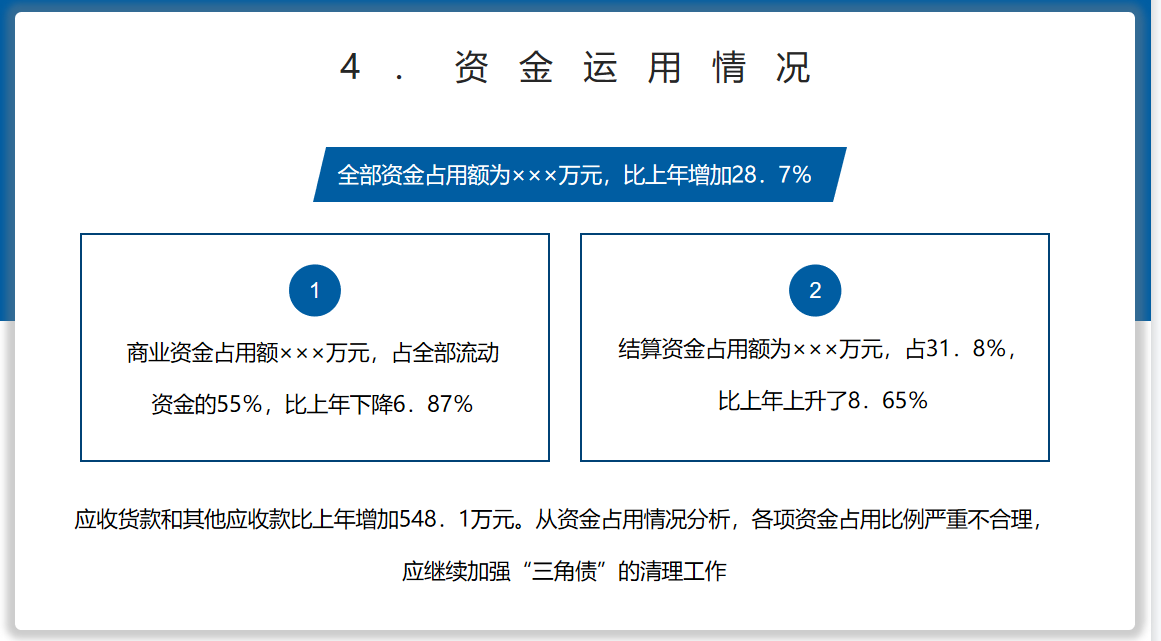 4．资金运用情况

全部资金占用额为×××万元，比上年增加28．7%

1

商业资金占用额×××万元，占全部流动资金的55%，比上年下降6．87%

2

结算资金占用额为×××万元，占31．8%，比上年上升了8．65%

应收货款和其他应收款比上年增加548．1万元。从资金占用情况分析，各项资金占用比例严重不合理，应继续加强“三角债”的清理工作